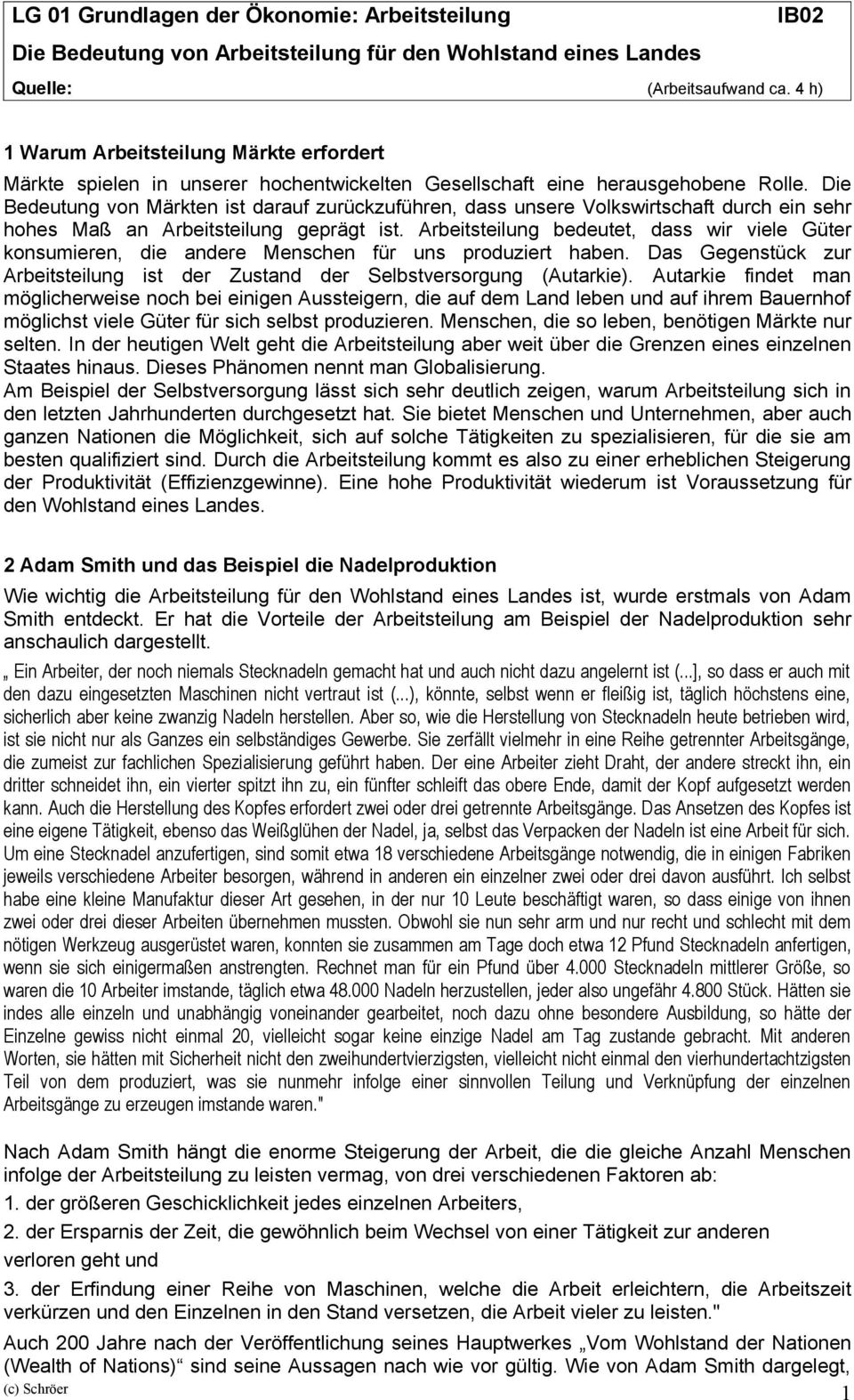 LG 01 Grundlagen der Ökonomie: Arbeitsteilung IB02

Die Bedeutung von Arbeitsteilung für den Wohlstand eines Landes

Quelle: (Arbeitsaufwand ca. 4 h)

1 Warum Arbeitsteilung Märkte erfordert

Märkte spielen in unserer hochentwickelten Gesellschaft eine herausgehobene Rolle. Die Bedeutung von Märkten ist darauf zurückzuführen, dass unsere Volkswirtschaft durch ein sehr hohes Maß an Arbeitsteilung geprägt ist. Arbeitsteilung bedeutet, dass wir viele Güter konsumieren, die andere Menschen für uns produziert haben. Das Gegenstück zur Arbeitsteilung ist der Zustand der Selbstversorgung (Autarkie). Autarkie findet man möglicherweise noch bei einigen Aussteigern, die auf dem Land leben und auf ihrem Bauernhof möglichst viele Güter für sich selbst produzieren. Menschen, die so leben, benötigen Märkte nur selten. In der heutigen Welt geht die Arbeitsteilung aber weit über die Grenzen eines einzelnen Staates hinaus. Dieses Phänomen nennt man Globalisierung.
Am Beispiel der Selbstversorgung lässt sich sehr deutlich zeigen, warum Arbeitsteilung sich in den letzten Jahrhunderten durchgesetzt hat. Sie bietet Menschen und Unternehmen, aber auch ganzen Nationen die Möglichkeit, sich auf solche Tätigkeiten zu spezialisieren, für die sie am besten qualifiziert sind. Durch die Arbeitsteilung kommt es also zu einer erheblichen Steigerung der Produktivität (Effizienzgewinne). Eine hohe Produktivität wiederum ist Voraussetzung für den Wohlstand eines Landes.

2 Adam Smith und das Beispiel die Nadelproduktion

Wie wichtig die Arbeitsteilung für den Wohlstand eines Landes ist, wurde erstmals von Adam Smith entdeckt. Er hat die Vorteile der Arbeitsteilung am Beispiel der Nadelproduktion sehr anschaulich dargestellt.

„ Ein Arbeiter, der noch niemals Stecknadeln gemacht hat und auch nicht dazu angelernt ist (...], so dass er auch mit den dazu eingesetzten Maschinen nicht vertraut ist (...), könnte, selbst wenn er fleißig ist, täglich höchstens eine, sicherlich aber keine zwanzig Nadeln herstellen. Aber so, wie die Herstellung von Stecknadeln heute betrieben wird, ist sie nicht nur als Ganzes ein selbständiges Gewerbe. Sie zerfällt vielmehr in eine Reihe getrennter Arbeitsgänge, die zumeist zur fachlichen Spezialisierung geführt haben. Der eine Arbeiter zieht Draht, der andere streckt ihn, ein dritter schneidet ihn, ein vierter spitzt ihn zu, ein fünfter schleift das obere Ende, damit der Kopf aufgesetzt werden kann. Auch die Herstellung des Kopfes erfordert zwei oder drei getrennte Arbeitsgänge. Das Ansetzen des Kopfes ist eine eigene Tätigkeit, ebenso das Weißglühen der Nadel, ja, selbst das Verpacken der Nadeln ist eine Arbeit für sich. Um eine Stecknadel anzufertigen, sind somit etwa 18 verschiedene Arbeitsgänge notwendig, die in einigen Fabriken jeweils verschiedene Arbeiter besorgen, während in anderen ein einzelner zwei oder drei davon ausführt. Ich selbst habe eine kleine Manufaktur dieser Art gesehen, in der nur 10 Leute beschäftigt waren, so dass einige von ihnen zwei oder drei dieser Arbeiten übernehmen mussten. Obwohl sie nun sehr arm und nur recht und schlecht mit dem nötigen Werkzeug ausgerüstet waren, konnten sie zusammen am Tage doch etwa 12 Pfund Stecknadeln anfertigen, wenn sie sich einigermaßen anstrengten. Rechnet man für ein Pfund über 4.000 Stecknadeln mittlerer Größe, so waren die 10 Arbeiter imstande, täglich etwa 48.000 Nadeln herzustellen, jeder also ungefähr 4.800 Stück. Hätten sie indes alle einzeln und unabhängig voneinander gearbeitet, noch dazu ohne besondere Ausbildung, so hätte der Einzelne gewiss nicht einmal 20, vielleicht sogar keine einzige Nadel am Tag zustande gebracht. Mit anderen Worten, sie hätten mit Sicherheit nicht den zweihundertvierzigsten, vielleicht nicht einmal den vierhundertachtzigsten Teil von dem produziert, was sie nunmehr infolge einer sinnvollen Teilung und Verknüpfung der einzelnen Arbeitsgänge zu erzeugen imstande waren."

Nach Adam Smith hängt die enorme Steigerung der Arbeit, die die gleiche Anzahl Menschen infolge der Arbeitsteilung zu leisten vermag, von drei verschiedenen Faktoren ab:
1. der größeren Geschicklichkeit jedes einzelnen Arbeiters,
2. der Ersparnis der Zeit, die gewöhnlich beim Wechsel von einer Tätigkeit zur anderen verloren geht und
3. der Erfindung einer Reihe von Maschinen, welche die Arbeit erleichtern, die Arbeitszeit verkürzen und den Einzelnen in den Stand versetzen, die Arbeit vieler zu leisten."
Auch 200 Jahre nach der Veröffentlichung seines Hauptwerkes „Vom Wohlstand der Nationen (Wealth of Nations)“ sind seine Aussagen nach wie vor gültig. Wie von Adam Smith dargelegt,

(c) Schröer 1